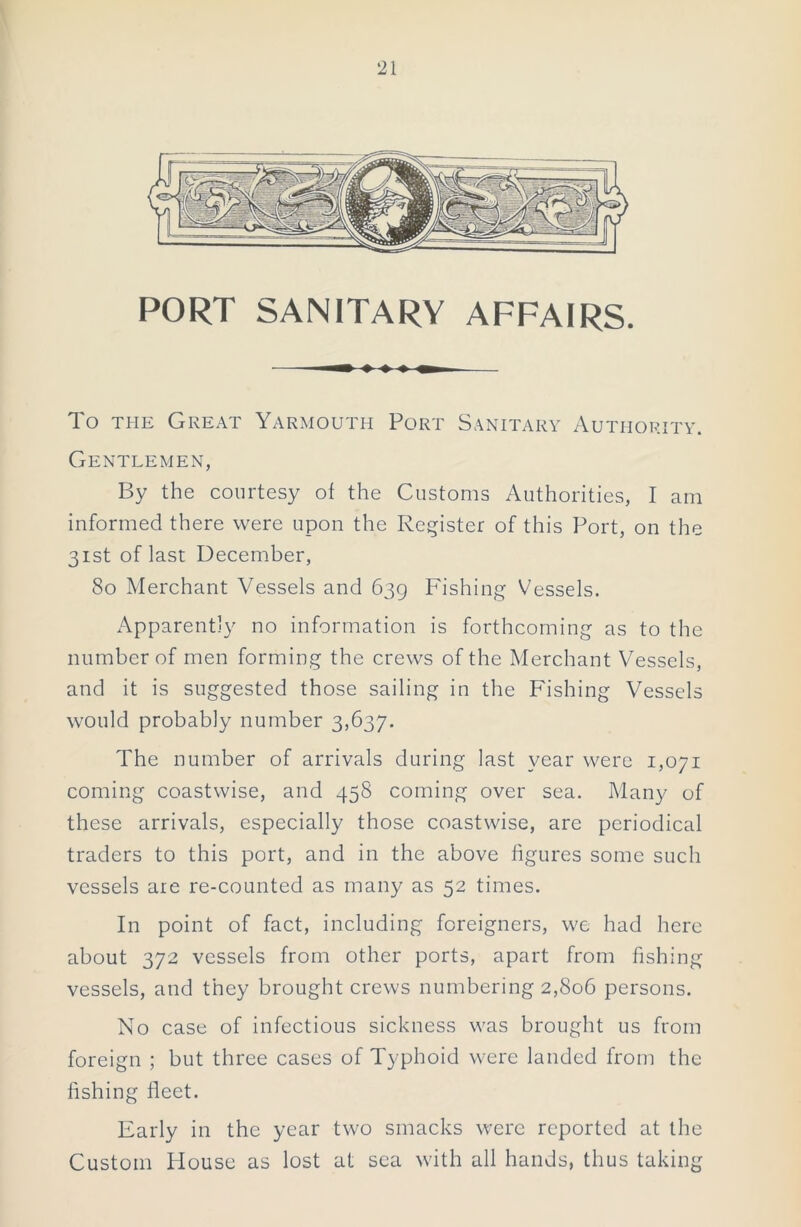 21

PORT SANITARY AFFAIRS.

To the Great Yarmouth Port Sanitary Authority.

Gentlemen,

By the courtesy of the Customs Authorities, I am informed there were upon the Register of this Port, on the 31st of last December,

80 Merchant Vessels and 639 Fishing Vessels.

Apparently no information is forthcoming as to the number of men forming the crews of the Merchant Vessels, and it is suggested those sailing in the Fishing Vessels would probably number 3,637.

The number of arrivals during last year were 1,071 coming coastwise, and 458 coming over sea. Many of these arrivals, especially those coastwise, are periodical traders to this port, and in the above figures some such vessels are re-counted as many as 52 times.

In point of fact, including foreigners, we had here about 372 vessels from other ports, apart from fishing vessels, and they brought crews numbering 2,806 persons.

No case of infectious sickness was brought us from foreign ; but three cases of Typhoid were landed from the fishing fleet.

Early in the year two smacks were reported at the Custom House as lost at sea with all hands, thus taking